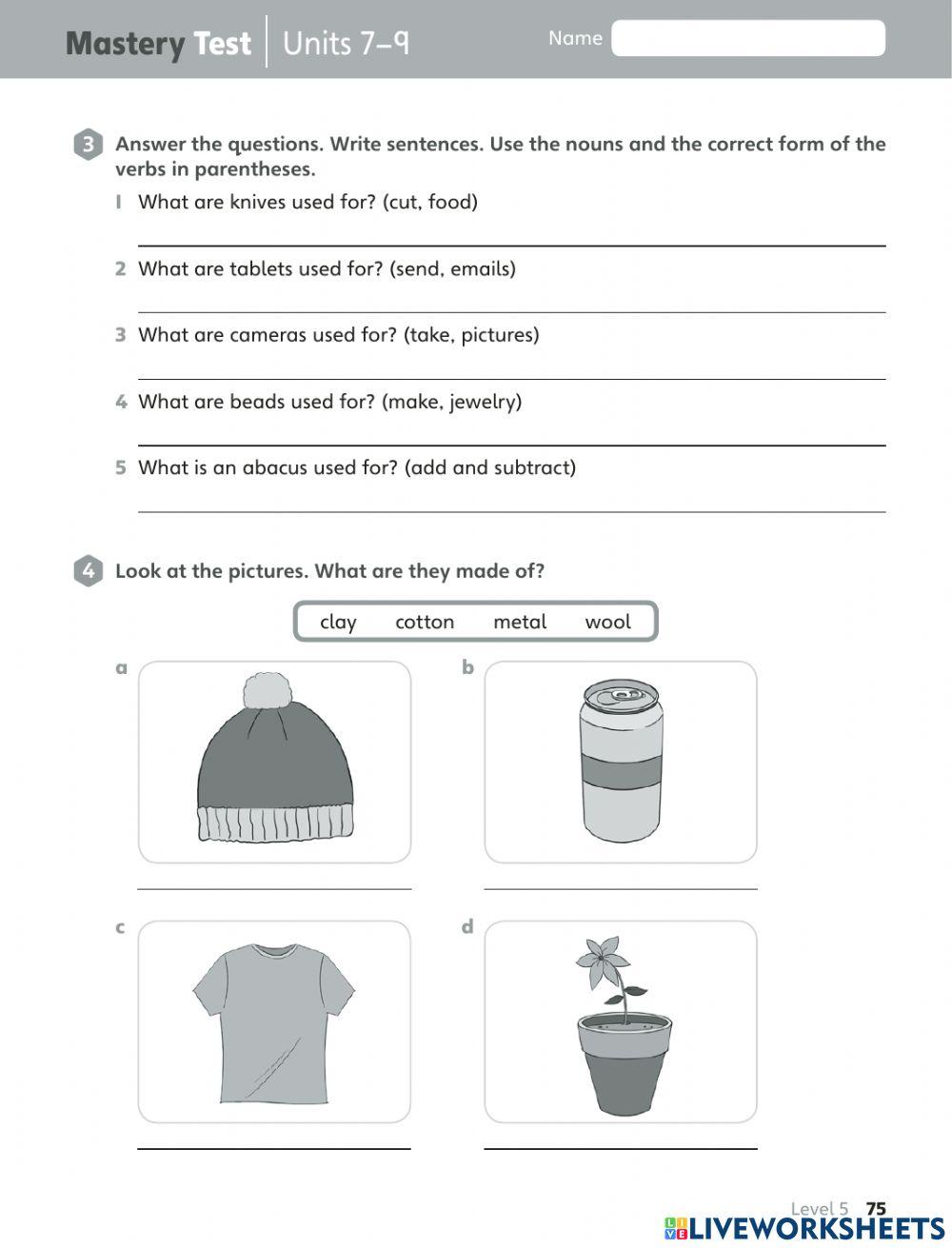 Mastery Test | Units 7–9 Name

3 Answer the questions. Write sentences. Use the nouns and the correct form of the verbs in parentheses.

1 What are knives used for? (cut, food)

2 What are tablets used for? (send, emails)

3 What are cameras used for? (take, pictures)

4 What are beads used for? (make, jewelry)

5 What is an abacus used for? (add and subtract)

4 Look at the pictures. What are they made of?

clay cotton metal wool

a

b

c

d

Level 5 75

LIVEWORKSHEETS